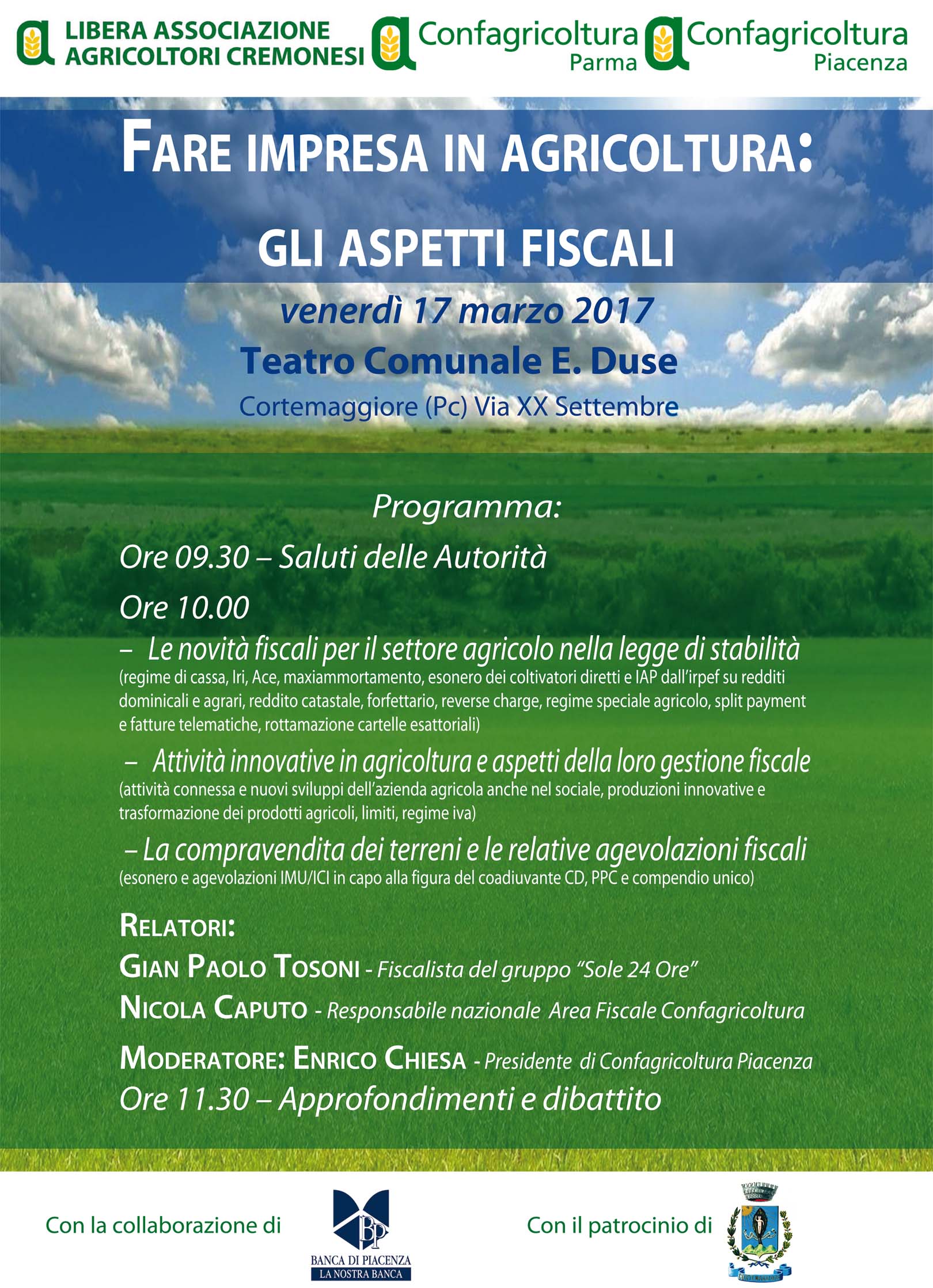 LIBERA ASSOCIAZIONE AGRICOLTORI CREMONESI

Confagricoltura Parma

Confagricoltura Piacenza

FARE IMPRESA IN AGRICOLTURA:

GLI ASPETTI FISCALI

venerdì 17 marzo 2017

Teatro Comunale E. Duse

Cortemaggiore (Pc) Via XX Settembre

Programma:

Ore 09.30 – Saluti delle Autorità

Ore 10.00

– Le novità fiscali per il settore agricolo nella legge di stabilità
(regime di cassa, Iri, Ace, maxiammortamento, esonero dei coltivatori diretti e IAP dall'irpef su redditi dominicali e agrari, reddito catastale, forfettario, reverse charge, regime speciale agricolo, split payment e fatture telematiche, rottamazione cartelle esattoriali)

– Attività innovative in agricoltura e aspetti della loro gestione fiscale
(attività connessa e nuovi sviluppi dell'azienda agricola anche nel sociale, produzioni innovative e trasformazione dei prodotti agricoli, limiti, regime iva)

– La compravendita dei terreni e le relative agevolazioni fiscali
(esonero e agevolazioni IMU/ICI in capo alla figura del coadiuvante CD, PPC e compendio unico)

RELATORI:

GIAN PAOLO TOSONI - Fiscalista del gruppo "Sole 24 Ore"

NICOLA CAPUTO - Responsabile nazionale Area Fiscale Confagricoltura

MODERATORE: ENRICO CHIESA - Presidente di Confagricoltura Piacenza

Ore 11.30 – Approfondimenti e dibattito

Con la collaborazione di

BP
BANCA DI PIACENZA
LA NOSTRA BANCA

Con il patrocinio di